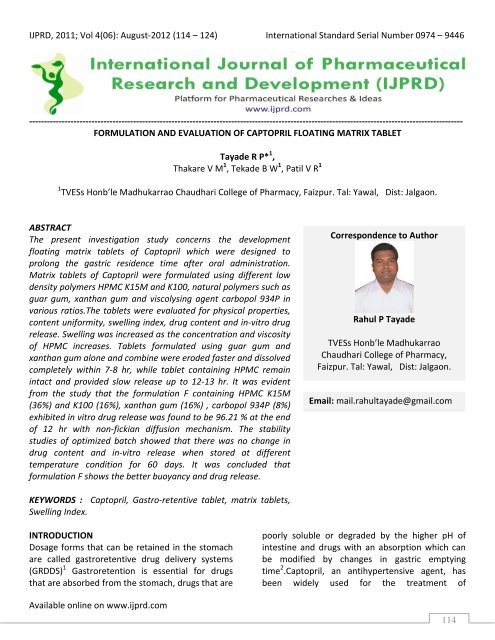 IJPRD, 2011; Vol 4(06): August-2012 (114 – 124) International Standard Serial Number 0974 – 9446

International Journal of Pharmaceutical Research and Development (IJPRD)
Platform for Pharmaceutical Researches & Ideas
www.ijprd.com

FORMULATION AND EVALUATION OF CAPTOPRIL FLOATING MATRIX TABLET

Tayade R P*$^1$,
Thakare V M$^1$, Tekade B W$^1$, Patil V R$^1$

$^1$TVESs Honb'le Madhukarrao Chaudhari College of Pharmacy, Faizpur. Tal: Yawal, Dist: Jalgaon.

ABSTRACT
The present investigation study concerns the development floating matrix tablets of Captopril which were designed to prolong the gastric residence time after oral administration. Matrix tablets of Captopril were formulated using different low density polymers HPMC K15M and K100, natural polymers such as guar gum, xanthan gum and viscolysing agent carbopol 934P in various ratios.The tablets were evaluated for physical properties, content uniformity, swelling index, drug content and in-vitro drug release. Swelling was increased as the concentration and viscosity of HPMC increases. Tablets formulated using guar gum and xanthan gum alone and combine were eroded faster and dissolved completely within 7-8 hr, while tablet containing HPMC remain intact and provided slow release up to 12-13 hr. It was evident from the study that the formulation F containing HPMC K15M (36%) and K100 (16%), xanthan gum (16%) , carbopol 934P (8%) exhibited in vitro drug release was found to be 96.21 % at the end of 12 hr with non-fickian diffusion mechanism. The stability studies of optimized batch showed that there was no change in drug content and in-vitro release when stored at different temperature condition for 60 days. It was concluded that formulation F shows the better buoyancy and drug release.

KEYWORDS : Captopril, Gastro-retentive tablet, matrix tablets, Swelling Index.

Correspondence to Author

Rahul P Tayade

TVESs Honb'le Madhukarrao Chaudhari College of Pharmacy, Faizpur. Tal: Yawal, Dist: Jalgaon.

Email: mail.rahultayade@gmail.com

INTRODUCTION
Dosage forms that can be retained in the stomach are called gastroretentive drug delivery systems (GRDDS)$^1$ Gastroretention is essential for drugs that are absorbed from the stomach, drugs that are poorly soluble or degraded by the higher pH of intestine and drugs with an absorption which can be modified by changes in gastric emptying time$^2$.Captopril, an antihypertensive agent, has been widely used for the treatment of

Available online on www.ijprd.com

114